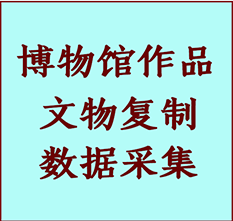 博物馆作品
文物复制
数据采集